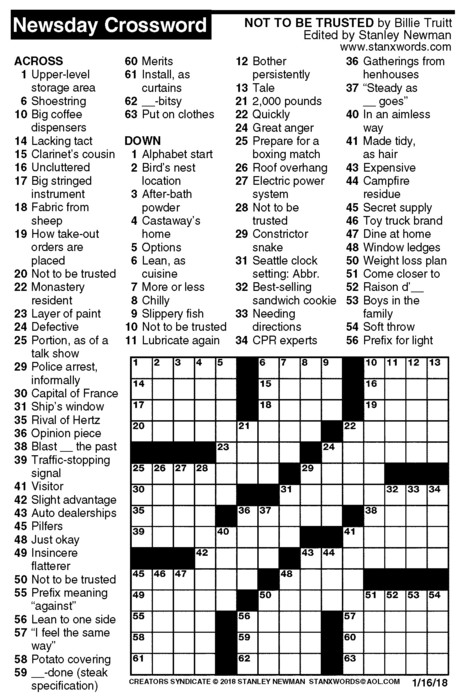 Newsday Crossword

NOT TO BE TRUSTED by Billie Truitt
Edited by Stanley Newman
www.stanxwords.com

ACROSS
1 Upper-level storage area
6 Shoestring
10 Big coffee dispensers
14 Lacking tact
15 Clarinet's cousin
16 Uncluttered
17 Big stringed instrument
18 Fabric from sheep
19 How take-out orders are placed
20 Not to be trusted
22 Monastery resident
23 Layer of paint
24 Defective
25 Portion, as of a talk show
29 Police arrest, informally
30 Capital of France
31 Ship's window
35 Rival of Hertz
36 Opinion piece
38 Blast __ the past
39 Traffic-stopping signal
41 Visitor
42 Slight advantage
43 Auto dealerships
45 Pilfers
48 Just okay
49 Insincere flatterer
50 Not to be trusted
55 Prefix meaning "against"
56 Lean to one side
57 "I feel the same way"
58 Potato covering
59 __-done (steak specification)
60 Merits
61 Install, as curtains
62 __-bitsy
63 Put on clothes

DOWN
1 Alphabet start
2 Bird's nest location
3 After-bath powder
4 Castaway's home
5 Options
6 Lean, as cuisine
7 More or less
8 Chilly
9 Slippery fish
10 Not to be trusted
11 Lubricate again
12 Bother persistently
13 Tale
21 2,000 pounds
22 Quickly
24 Great anger
25 Prepare for a boxing match
26 Roof overhang
27 Electric power system
28 Not to be trusted
29 Constrictor snake
31 Seattle clock setting: Abbr.
32 Best-selling sandwich cookie
33 Needing directions
34 CPR experts
36 Gatherings from henhouses
37 "Steady as __ goes"
40 In an aimless way
41 Made tidy, as hair
43 Expensive
44 Campfire residue
45 Secret supply
46 Toy truck brand
47 Dine at home
48 Window ledges
50 Weight loss plan
51 Come closer to
52 Raison d'__
53 Boys in the family
54 Soft throw
56 Prefix for light

1 2 3 4 5 6 7 8 9 10 11 12 13 14 15 16 17 18 19 20 21 22 23 24 25 26 27 28 29 30 31 32 33 34 35 36 37 38 39 40 41 42 43 44 45 46 47 48 49 50 51 52 53 54 55 56 57 58 59 60 61 62 63

CREATORS SYNDICATE © 2018 STANLEY NEWMAN STANXWORDS@AOL.COM 1/16/18